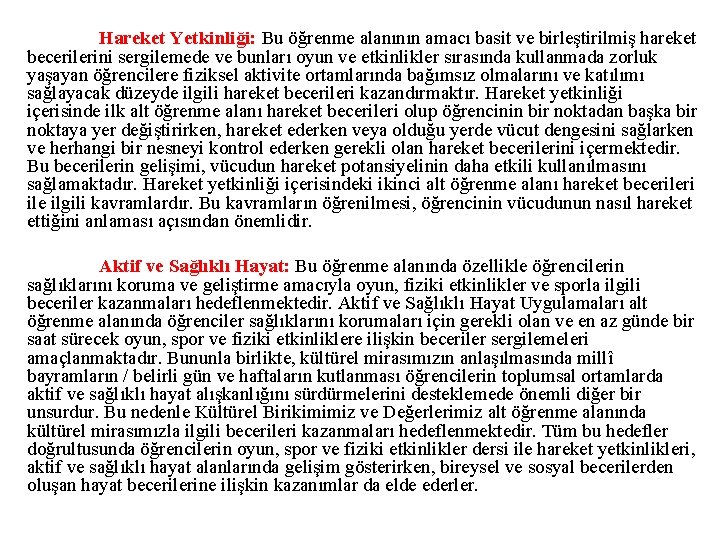 Hareket Yetkinliği: Bu öğrenme alanının amacı basit ve birleştirilmiş hareket becerilerini sergilemede ve bunları oyun ve etkinlikler sırasında kullanmada zorluk yaşayan öğrencilere fiziksel aktivite ortamlarında bağımsız olmalarını ve katılımı sağlayacak düzeyde ilgili hareket becerileri kazandırmaktır. Hareket yetkinliği içerisinde ilk alt öğrenme alanı hareket becerileri olup öğrencinin bir noktadan başka bir noktaya yer değiştirirken, hareket ederken veya olduğu yerde vücut dengesini sağlarken ve herhangi bir nesneyi kontrol ederken gerekli olan hareket becerilerini içermektedir. Bu becerilerin gelişimi, vücudun hareket potansiyelinin daha etkili kullanılmasını sağlamaktadır. Hareket yetkinliği içerisindeki ikinci alt öğrenme alanı hareket becerileri ile ilgili kavramlardır. Bu kavramların öğrenilmesi, öğrencinin vücudunun nasıl hareket ettiğini anlaması açısından önemlidir.

Aktif ve Sağlıklı Hayat: Bu öğrenme alanında özellikle öğrencilerin sağlıklarını koruma ve geliştirme amacıyla oyun, fiziki etkinlikler ve sporla ilgili beceriler kazanmaları hedeflenmektedir. Aktif ve Sağlıklı Hayat Uygulamaları alt öğrenme alanında öğrenciler sağlıklarını korumaları için gerekli olan ve en az günde bir saat sürecek oyun, spor ve fiziki etkinliklere ilişkin beceriler sergilemeleri amaçlanmaktadır. Bununla birlikte, kültürel mirasımızın anlaşılmasında millî bayramların / belirli gün ve haftaların kutlanması öğrencilerin toplumsal ortamlarda aktif ve sağlıklı hayat alışkanlığını sürdürmelerini desteklemede önemli diğer bir unsurdur. Bu nedenle Kültürel Birikimimiz ve Değerlerimiz alt öğrenme alanında kültürel mirasımızla ilgili becerileri kazanmaları hedeflenmektedir. Tüm bu hedefler doğrultusunda öğrencilerin oyun, spor ve fiziki etkinlikler dersi ile hareket yetkinlikleri, aktif ve sağlıklı hayat alanlarında gelişim gösterirken, bireysel ve sosyal becerilerden oluşan hayat becerilerine ilişkin kazanımlar da elde ederler.